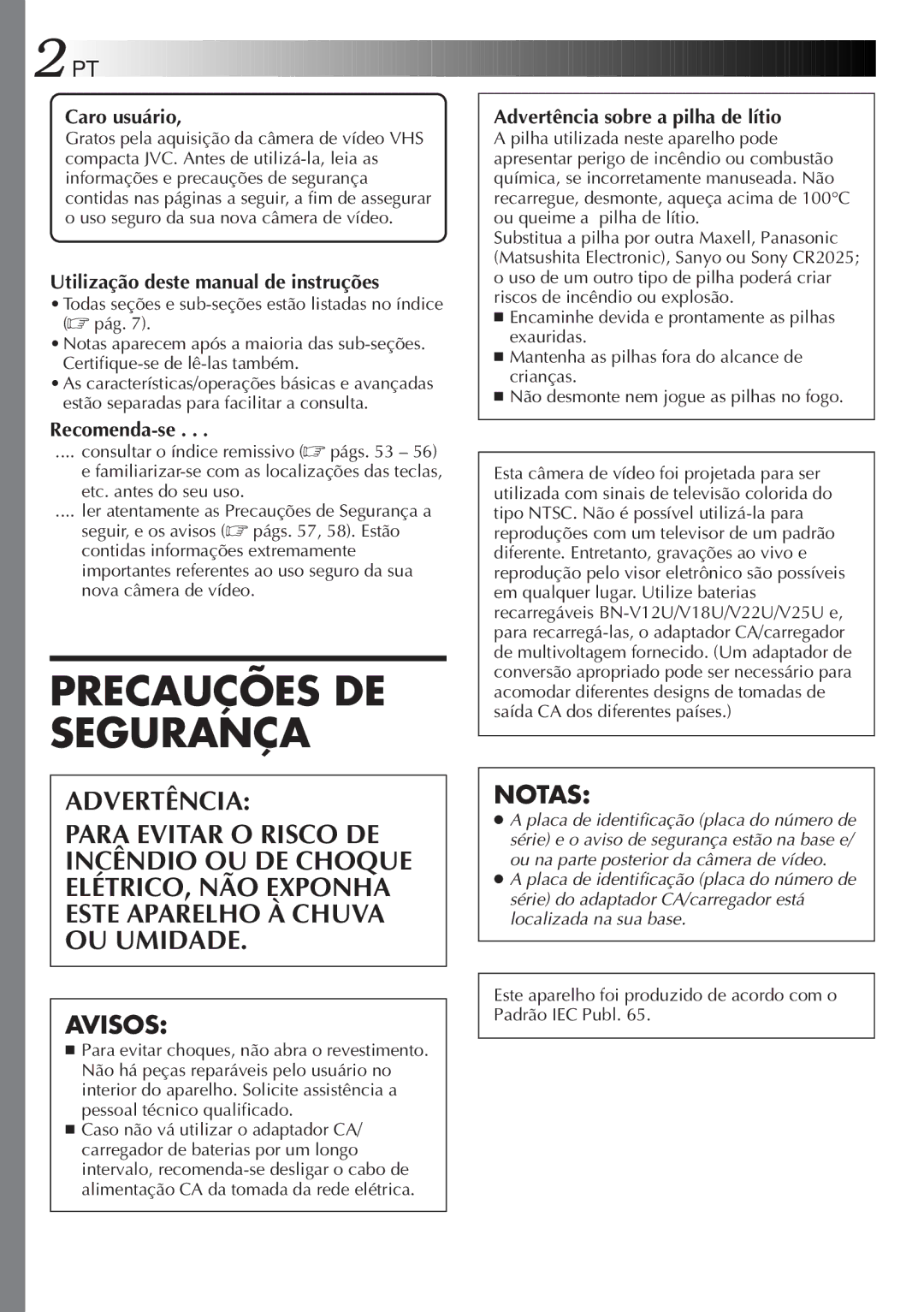 2 PT

Caro usuário,
Gratos pela aquisição da câmera de vídeo VHS compacta JVC. Antes de utilizá-la, leia as informações e precauções de segurança contidas nas páginas a seguir, a fim de assegurar o uso seguro da sua nova câmera de vídeo.

Utilização deste manual de instruções
• Todas seções e sub-seções estão listadas no índice (☞ pág. 7).
• Notas aparecem após a maioria das sub-seções. Certifique-se de lê-las também.
• As características/operações básicas e avançadas estão separadas para facilitar a consulta.

Recomenda-se . . .
.... consultar o índice remissivo (☞ págs. 53 – 56) e familiarizar-se com as localizações das teclas, etc. antes do seu uso.
.... ler atentamente as Precauções de Segurança a seguir, e os avisos (☞ págs. 57, 58). Estão contidas informações extremamente importantes referentes ao uso seguro da sua nova câmera de vídeo.

PRECAUÇÕES DE SEGURANÇA

ADVERTÊNCIA:
PARA EVITAR O RISCO DE INCÊNDIO OU DE CHOQUE ELÉTRICO, NÃO EXPONHA ESTE APARELHO À CHUVA OU UMIDADE.

AVISOS:
■ Para evitar choques, não abra o revestimento. Não há peças reparáveis pelo usuário no interior do aparelho. Solicite assistência a pessoal técnico qualificado.
■ Caso não vá utilizar o adaptador CA/ carregador de baterias por um longo intervalo, recomenda-se desligar o cabo de alimentação CA da tomada da rede elétrica.

Advertência sobre a pilha de lítio
A pilha utilizada neste aparelho pode apresentar perigo de incêndio ou combustão química, se incorretamente manuseada. Não recarregue, desmonte, aqueça acima de 100°C ou queime a pilha de lítio.
Substitua a pilha por outra Maxell, Panasonic (Matsushita Electronic), Sanyo ou Sony CR2025; o uso de um outro tipo de pilha poderá criar riscos de incêndio ou explosão.
■ Encaminhe devida e prontamente as pilhas exauridas.
■ Mantenha as pilhas fora do alcance de crianças.
■ Não desmonte nem jogue as pilhas no fogo.

Esta câmera de vídeo foi projetada para ser utilizada com sinais de televisão colorida do tipo NTSC. Não é possível utilizá-la para reproduções com um televisor de um padrão diferente. Entretanto, gravações ao vivo e reprodução pelo visor eletrônico são possíveis em qualquer lugar. Utilize baterias recarregáveis BN-V12U/V18U/V22U/V25U e, para recarregá-las, o adaptador CA/carregador de multivoltagem fornecido. (Um adaptador de conversão apropriado pode ser necessário para acomodar diferentes designs de tomadas de saída CA dos diferentes países.)

NOTAS:
● A placa de identificação (placa do número de série) e o aviso de segurança estão na base e/ ou na parte posterior da câmera de vídeo.
● A placa de identificação (placa do número de série) do adaptador CA/carregador está localizada na sua base.

Este aparelho foi produzido de acordo com o Padrão IEC Publ. 65.